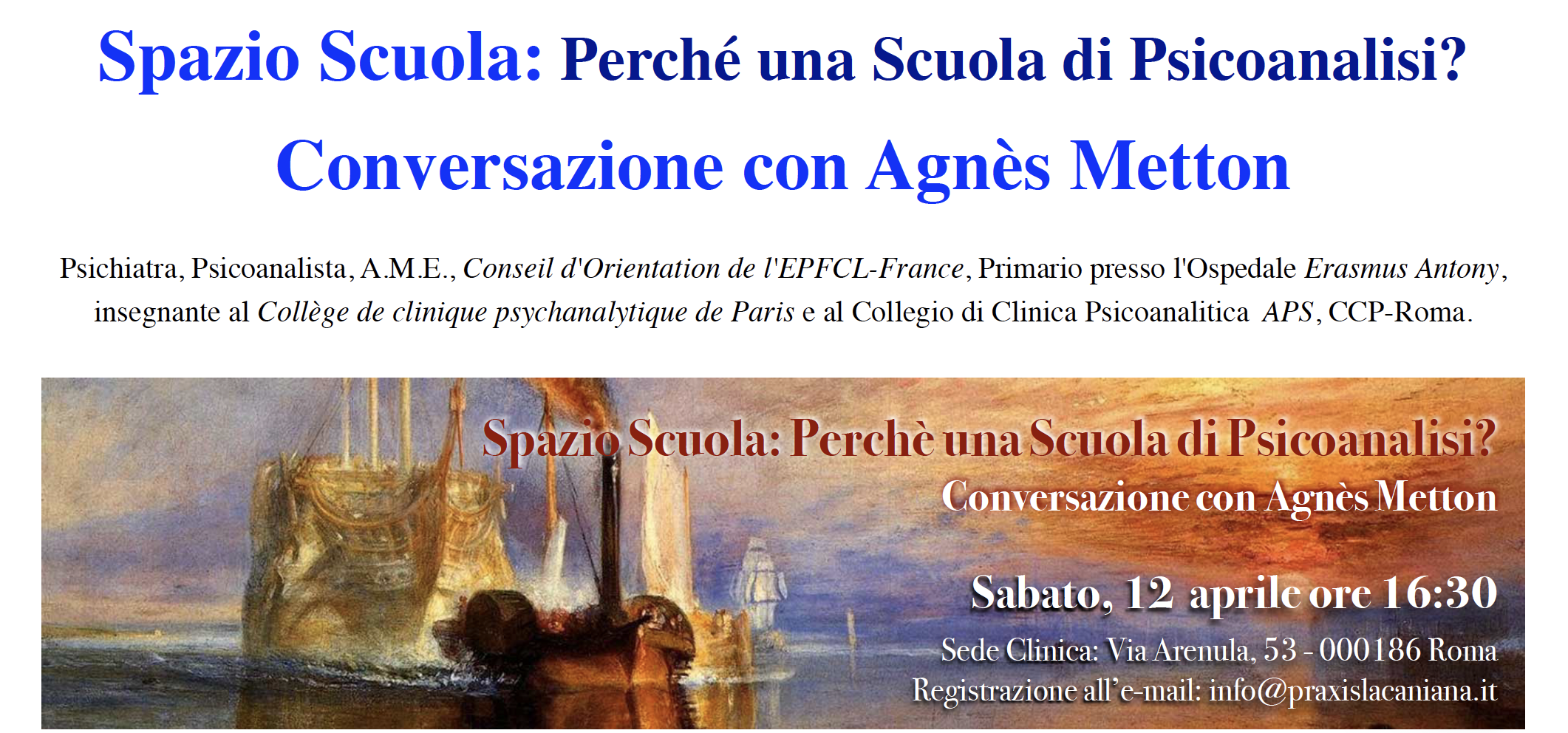 Spazio Scuola: Perché una Scuola di Psicoanalisi?

Conversazione con Agnès Metton

Psichiatra, Psicoanalista, A.M.E., Conseil d'Orientation de l'EPFCL-France, Primario presso l'Ospedale Erasmus Antony, insegnante al Collège de clinique psychanalytique de Paris e al Collegio di Clinica Psicoanalitica APS, CCP-Roma.

Spazio Scuola: Perchè una Scuola di Psicoanalisi?

Conversazione con Agnès Metton

Sabato, 12 aprile ore 16:30

Sede Clinica: Via Arenula, 53 - 000186 Roma

Registrazione all'e-mail: info@praxislacaniana.it